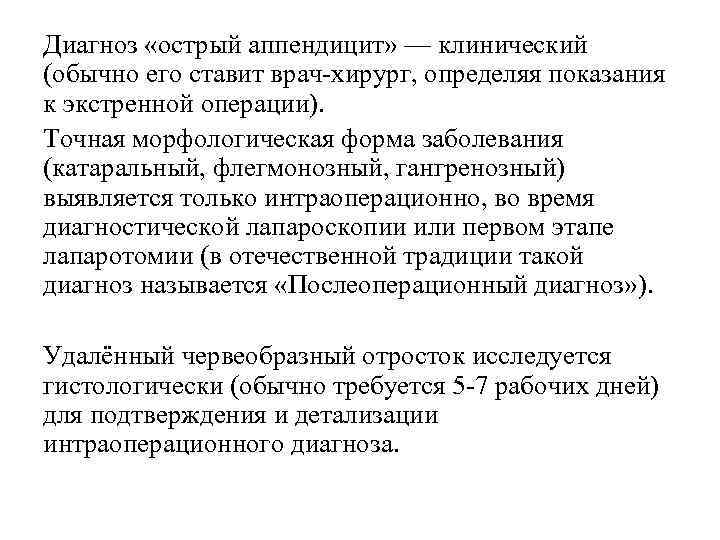 Диагноз «острый аппендицит» — клинический (обычно его ставит врач-хирург, определяя показания к экстренной операции).

Точная морфологическая форма заболевания (катаральный, флегмонозный, гангренозный) выявляется только интраоперационно, во время диагностической лапароскопии или первом этапе лапаротомии (в отечественной традиции такой диагноз называется «Послеоперационный диагноз»).

Удалённый червеобразный отросток исследуется гистологически (обычно требуется 5-7 рабочих дней) для подтверждения и детализации интраоперационного диагноза.